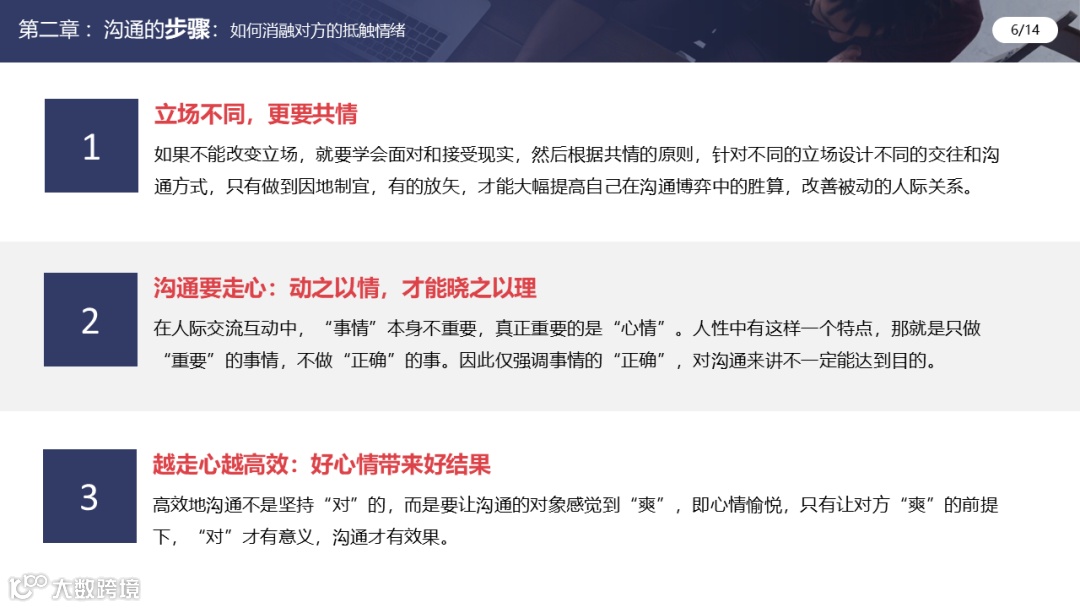 第二章：沟通的步骤：如何消融对方的抵触情绪

6/14

1

立场不同，更要共情

如果不能改变立场，就要学会面对和接受现实，然后根据共情的原则，针对不同的立场设计不同的交往和沟通方式，只有做到因地制宜，有的放矢，才能大幅提高自己在沟通博弈中的胜算，改善被动的人际关系。

2

沟通要走心：动之以情，才能晓之以理

在人际交流互动中，“事情”本身不重要，真正重要的是“心情”。人性中有这样一个特点，那就是只做“重要”的事情，不做“正确”的事。因此仅强调事情的“正确”，对沟通来讲不一定能达到目的。

3

越走心越高效：好心情带来好结果

高效地沟通不是坚持“对”的，而是要让沟通的对象感觉到“爽”，即心情愉悦，只有让对方“爽”的前提下，“对”才有意义，沟通才有效果。

大数跨境